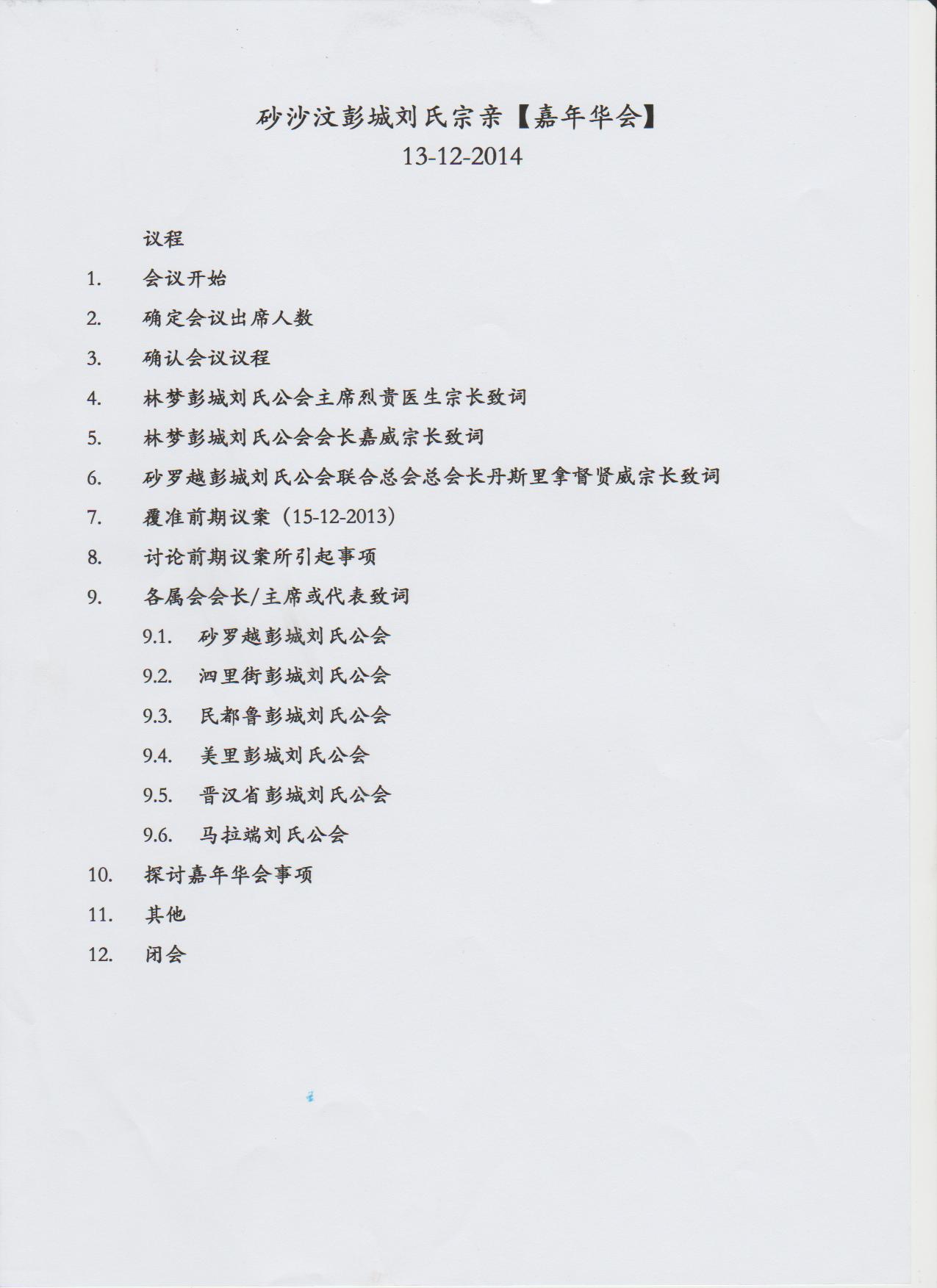 砂沙汶彭城刘氏宗亲【嘉年华会】
13-12-2014

议程

1. 会议开始

2. 确定会议出席人数

3. 确认会议议程

4. 林梦彭城刘氏公会主席烈贵医生宗长致词

5. 林梦彭城刘氏公会会长嘉威宗长致词

6. 砂罗越彭城刘氏公会联合总会总会长丹斯里拿督贤威宗长致词

7. 覆准前期议案（15-12-2013）

8. 讨论前期议案所引起事项

9. 各属会会长/主席或代表致词

9.1. 砂罗越彭城刘氏公会

9.2. 泗里街彭城刘氏公会

9.3. 民都鲁彭城刘氏公会

9.4. 美里彭城刘氏公会

9.5. 晋汉省彭城刘氏公会

9.6. 马拉端刘氏公会

10. 探讨嘉年华会事项

11. 其他

12. 闭会